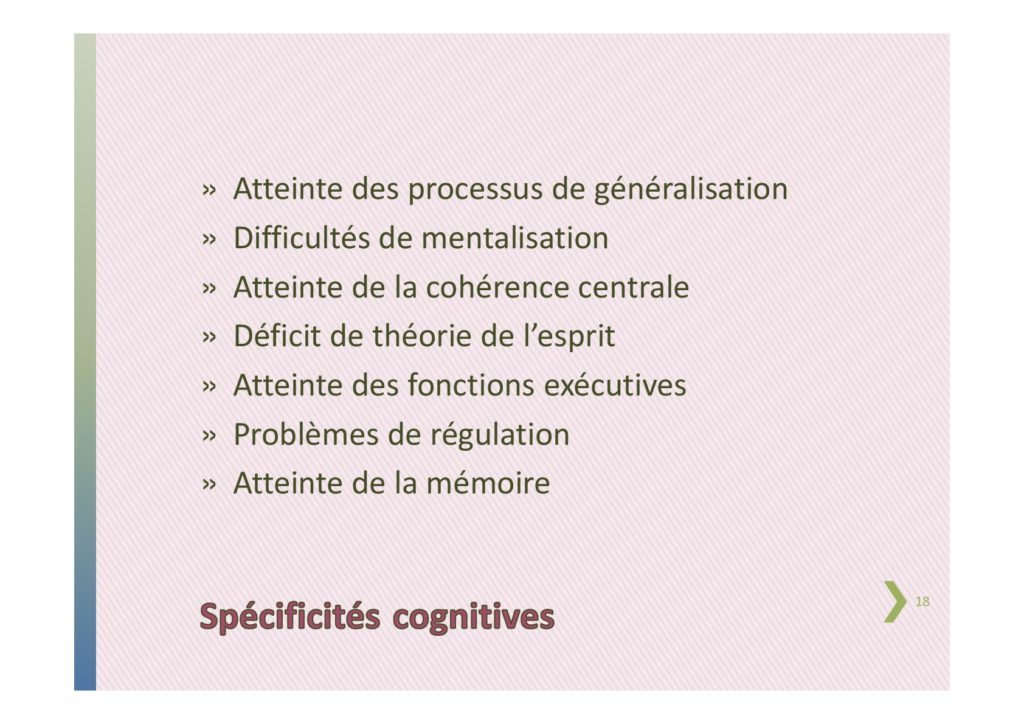 » Atteinte des processus de généralisation
» Difficultés de mentalisation
» Atteinte de la cohérence centrale
» Déficit de théorie de l'esprit
» Atteinte des fonctions exécutives
» Problèmes de régulation
» Atteinte de la mémoire

Spécificités cognitives

18